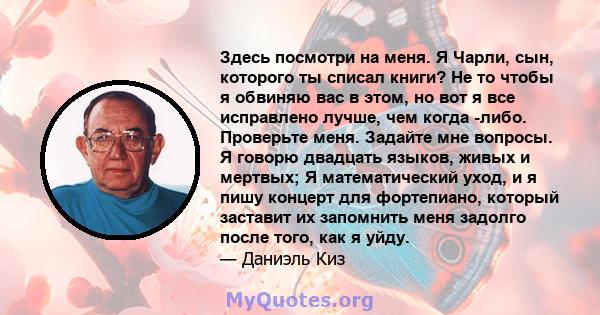 Здесь посмотри на меня. Я Чарли, сын, которого ты списал книги? Не то чтобы я обвиняю вас в этом, но вот я все исправлено лучше, чем когда -либо. Проверьте меня. Задайте мне вопросы. Я говорю двадцать языков, живых и мертвых; Я математический уход, и я пишу концерт для фортепиано, который заставит их запомнить меня задолго после того, как я уйду.
— Даниэль Киз

MyQuotes.org